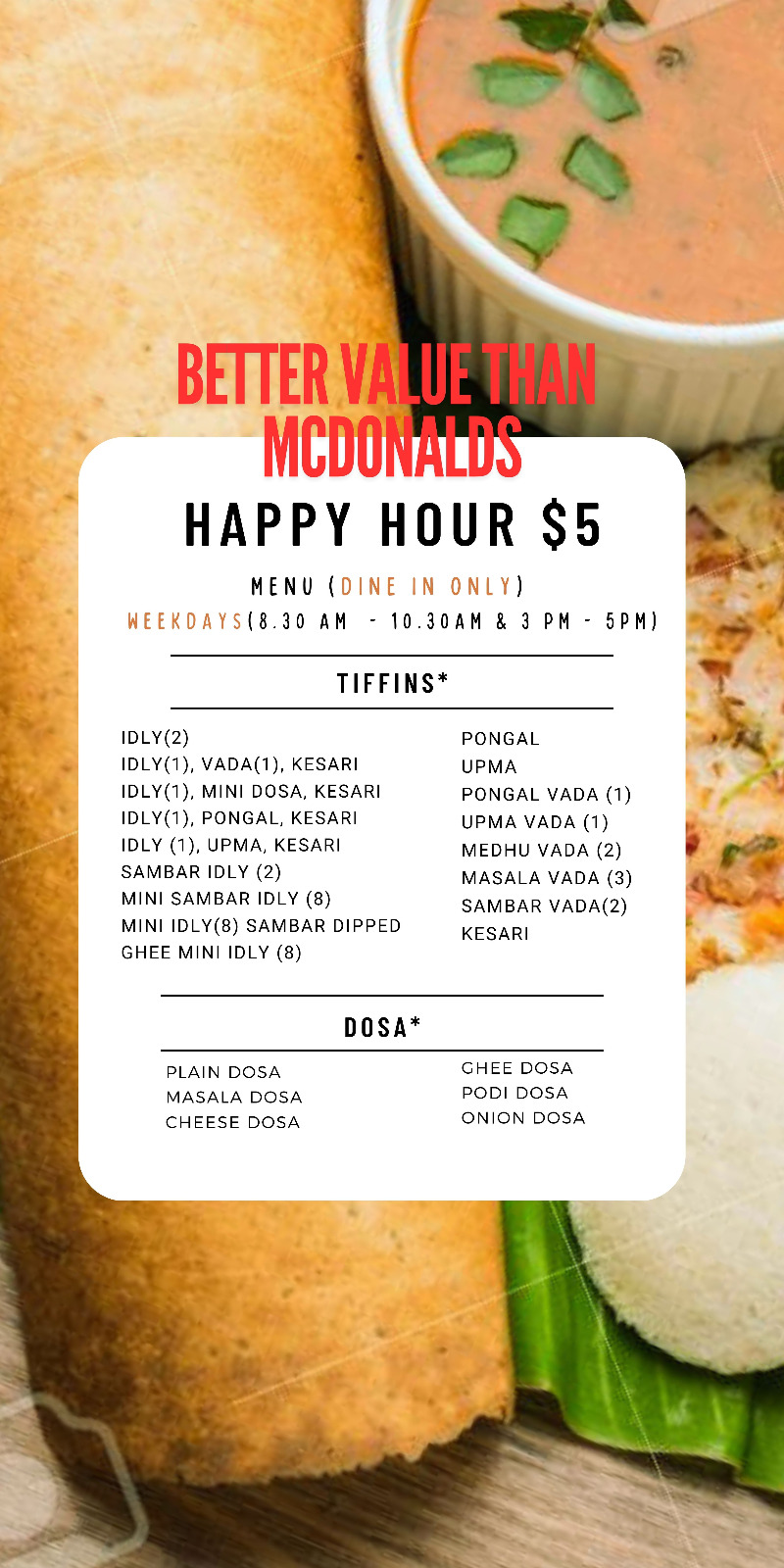 BETTER VALUE THAN MCDONALDS

HAPPY HOUR $5

MENU (DINE IN ONLY)

WEEKDAYS(8.30 AM - 10.30AM & 3 PM - 5PM)

TIFFINS*

IDLY(2)
IDLY(1), VADA(1), KESARI
IDLY(1), MINI DOSA, KESARI
IDLY(1), PONGAL, KESARI
IDLY (1), UPMA, KESARI
SAMBAR IDLY (2)
MINI SAMBAR IDLY (8)
MINI IDLY(8) SAMBAR DIPPED
GHEE MINI IDLY (8)

PONGAL
UPMA
PONGAL VADA (1)
UPMA VADA (1)
MEDHU VADA (2)
MASALA VADA (3)
SAMBAR VADA(2)
KESARI

DOSA*

PLAIN DOSA
MASALA DOSA
CHEESE DOSA

GHEE DOSA
PODI DOSA
ONION DOSA